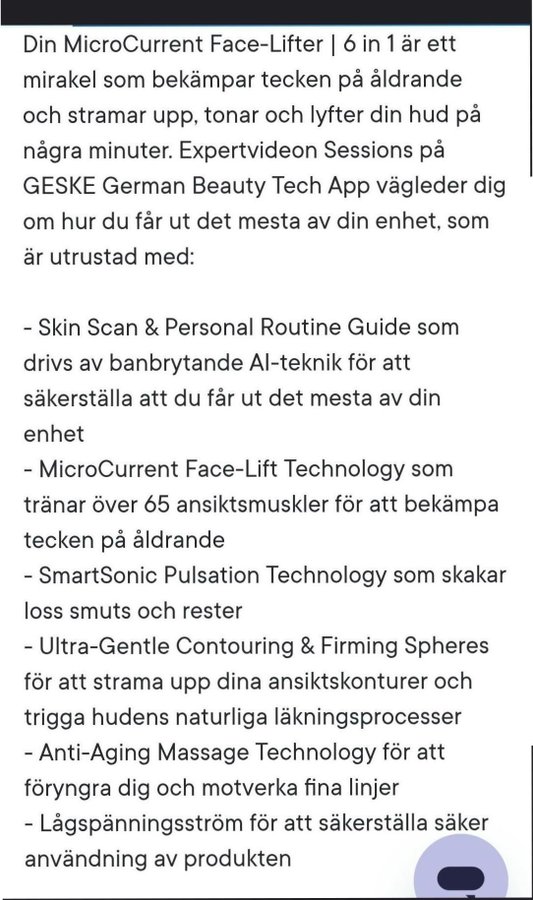 Din MicroCurrent Face-Lifter | 6 in 1 är ett mirakel som bekämpar tecken på åldrande och stramar upp, tonar och lyfter din hud på några minuter. Expertvideon Sessions på GESKE German Beauty Tech App vägleder dig om hur du får ut det mesta av din enhet, som är utrustad med:

- Skin Scan & Personal Routine Guide som drivs av banbrytande AI-teknik för att säkerställa att du får ut det mesta av din enhet
- MicroCurrent Face-Lift Technology som tränar över 65 ansiktsmuskler för att bekämpa tecken på åldrande
- SmartSonic Pulsation Technology som skakar loss smuts och rester
- Ultra-Gentle Contouring & Firming Spheres för att strama upp dina ansiktskonturer och trigga hudens naturliga läkningsprocesser
- Anti-Aging Massage Technology för att föryngra dig och motverka fina linjer
- Lågspänningsström för att säkerställa säker användning av produkten